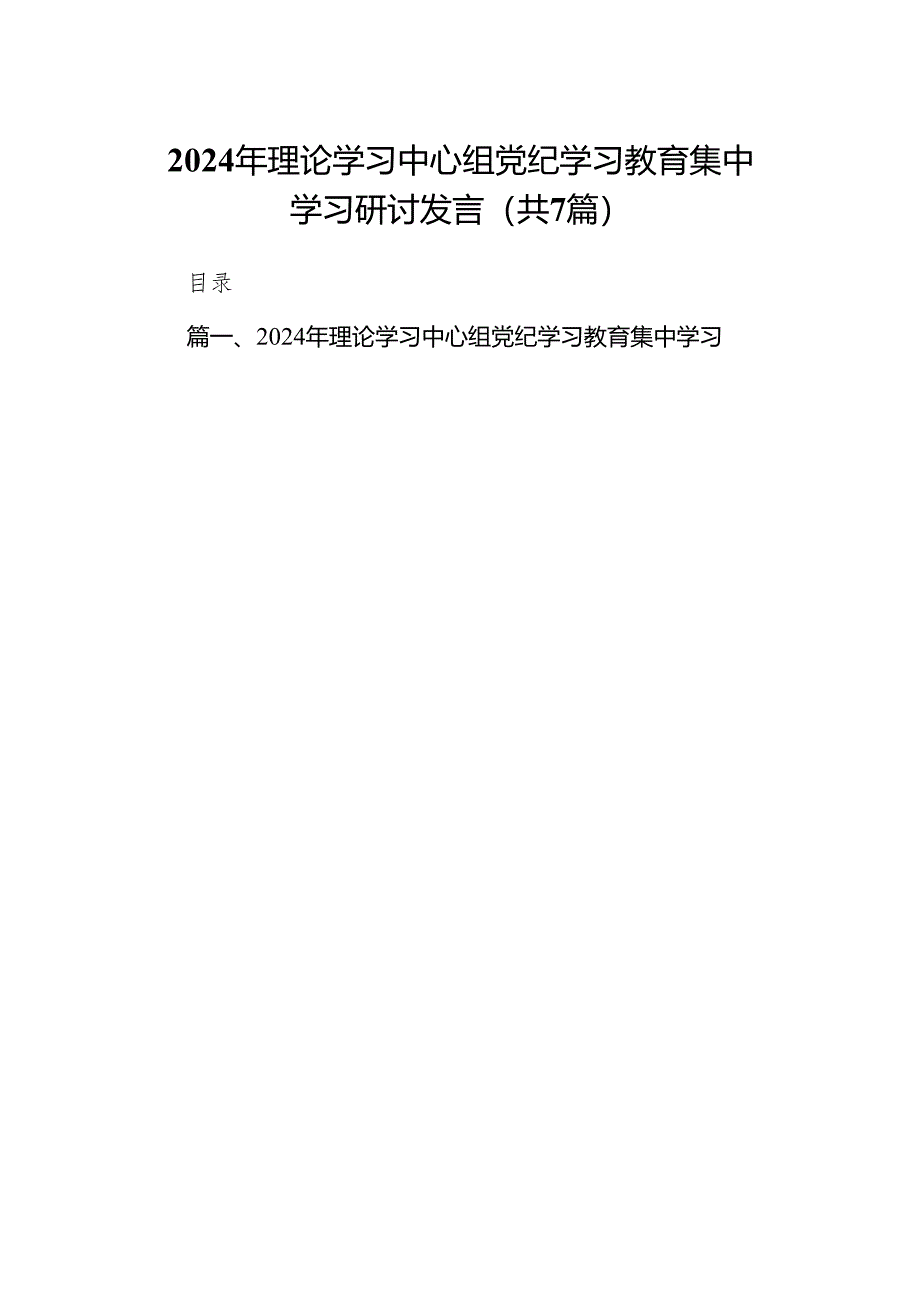 2024年理论学习中心组党纪学习教育集中学习研讨发言（共7篇）

目录

篇一、2024年理论学习中心组党纪学习教育集中学习